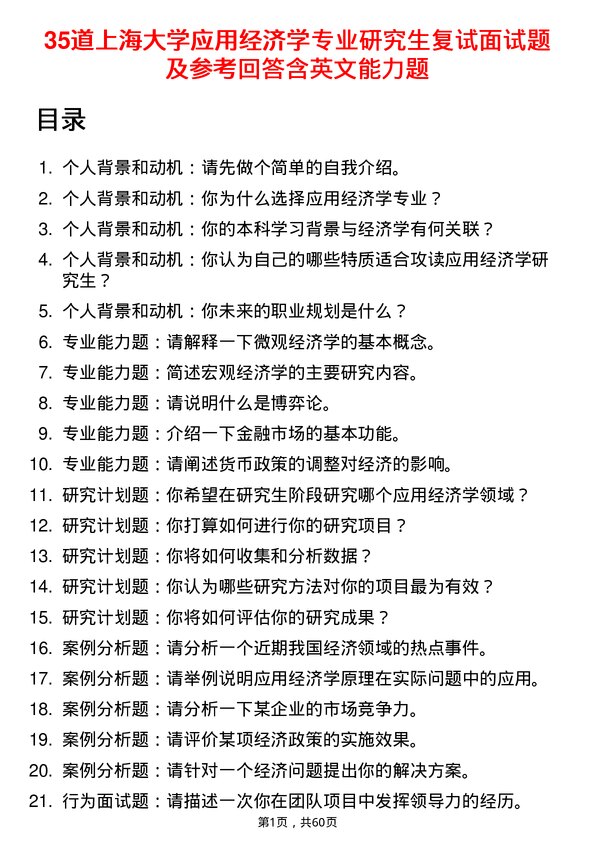 35道上海大学应用经济学专业研究生复试面试题及参考回答含英文能力题

目录

1. 个人背景和动机：请先做个简单的自我介绍。
2. 个人背景和动机：你为什么选择应用经济学专业？
3. 个人背景和动机：你的本科学习背景与经济学有何关联？
4. 个人背景和动机：你认为自己的哪些特质适合攻读应用经济学研究生？
5. 个人背景和动机：你未来的职业规划是什么？
6. 专业能力题：请解释一下微观经济学的基本概念。
7. 专业能力题：简述宏观经济学的主要研究内容。
8. 专业能力题：请说明什么是博弈论。
9. 专业能力题：介绍一下金融市场的基本功能。
10. 专业能力题：请阐述货币政策的调整对经济的影响。
11. 研究计划题：你希望在研究生阶段研究哪个应用经济学领域？
12. 研究计划题：你打算如何进行你的研究项目？
13. 研究计划题：你将如何收集和分析数据？
14. 研究计划题：你认为哪些研究方法对你的项目最为有效？
15. 研究计划题：你将如何评估你的研究成果？
16. 案例分析题：请分析一个近期我国经济领域的热点事件。
17. 案例分析题：请举例说明应用经济学原理在实际问题中的应用。
18. 案例分析题：请分析一下某企业的市场竞争力。
19. 案例分析题：请评价某项经济政策的实施效果。
20. 案例分析题：请针对一个经济问题提出你的解决方案。
21. 行为面试题：请描述一次你在团队项目中发挥领导力的经历。

第1页，共60页